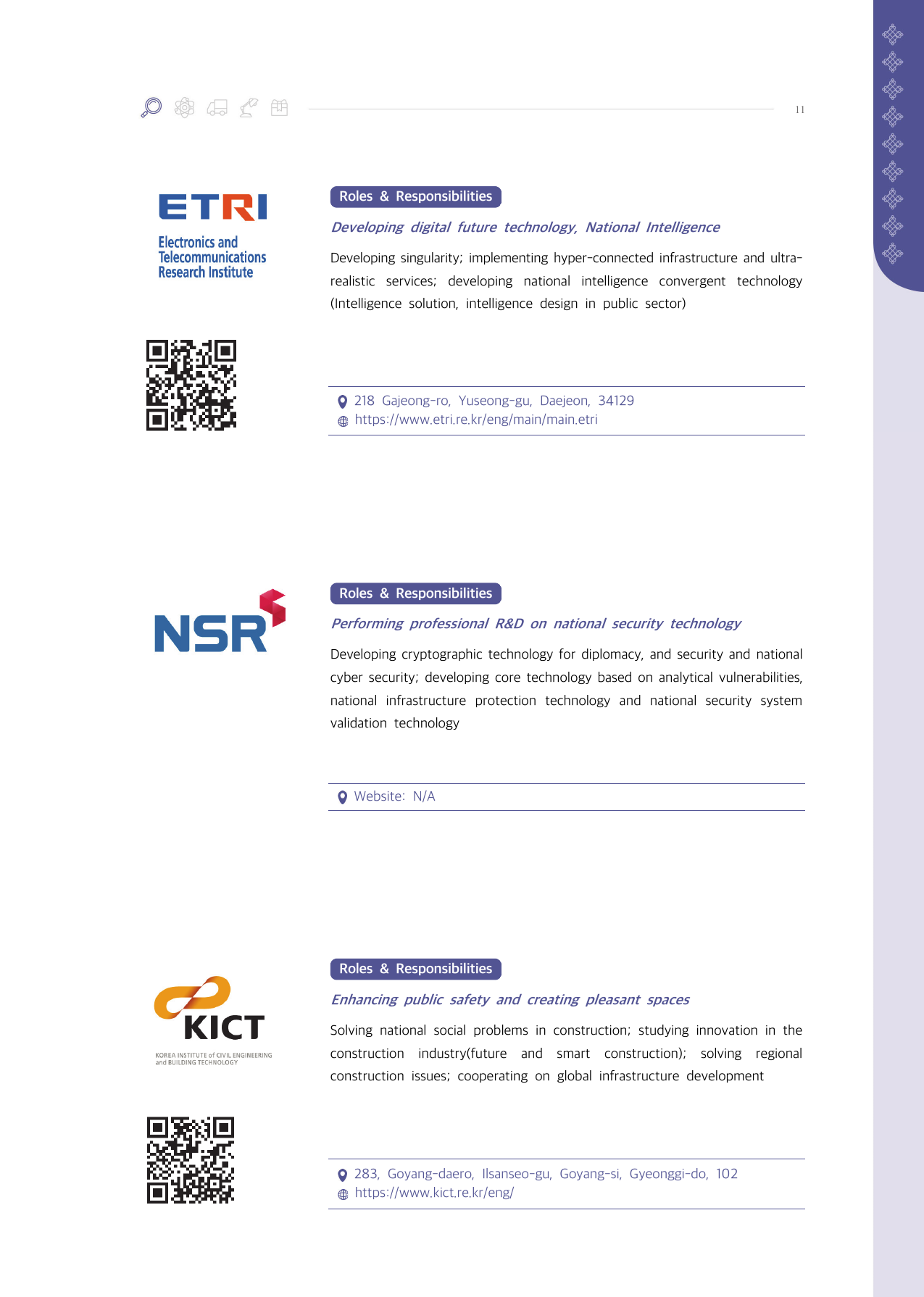 11

ETRI
Electronics and Telecommunications Research Institute

Roles & Responsibilities

Developing digital future technology, National Intelligence

Developing singularity; implementing hyper-connected infrastructure and ultra-realistic services; developing national intelligence convergent technology (Intelligence solution, intelligence design in public sector)

218 Gajeong-ro, Yuseong-gu, Daejeon, 34129
https://www.etri.re.kr/eng/main/main.etri

NSR

Roles & Responsibilities

Performing professional R&D on national security technology

Developing cryptographic technology for diplomacy, and security and national cyber security; developing core technology based on analytical vulnerabilities, national infrastructure protection technology and national security system validation technology

Website: N/A

KICT
KOREA INSTITUTE of CIVIL ENGINEERING and BUILDING TECHNOLOGY

Roles & Responsibilities

Enhancing public safety and creating pleasant spaces

Solving national social problems in construction; studying innovation in the construction industry(future and smart construction); solving regional construction issues; cooperating on global infrastructure development

283, Goyang-daero, Ilsanseo-gu, Goyang-si, Gyeonggi-do, 102
https://www.kict.re.kr/eng/